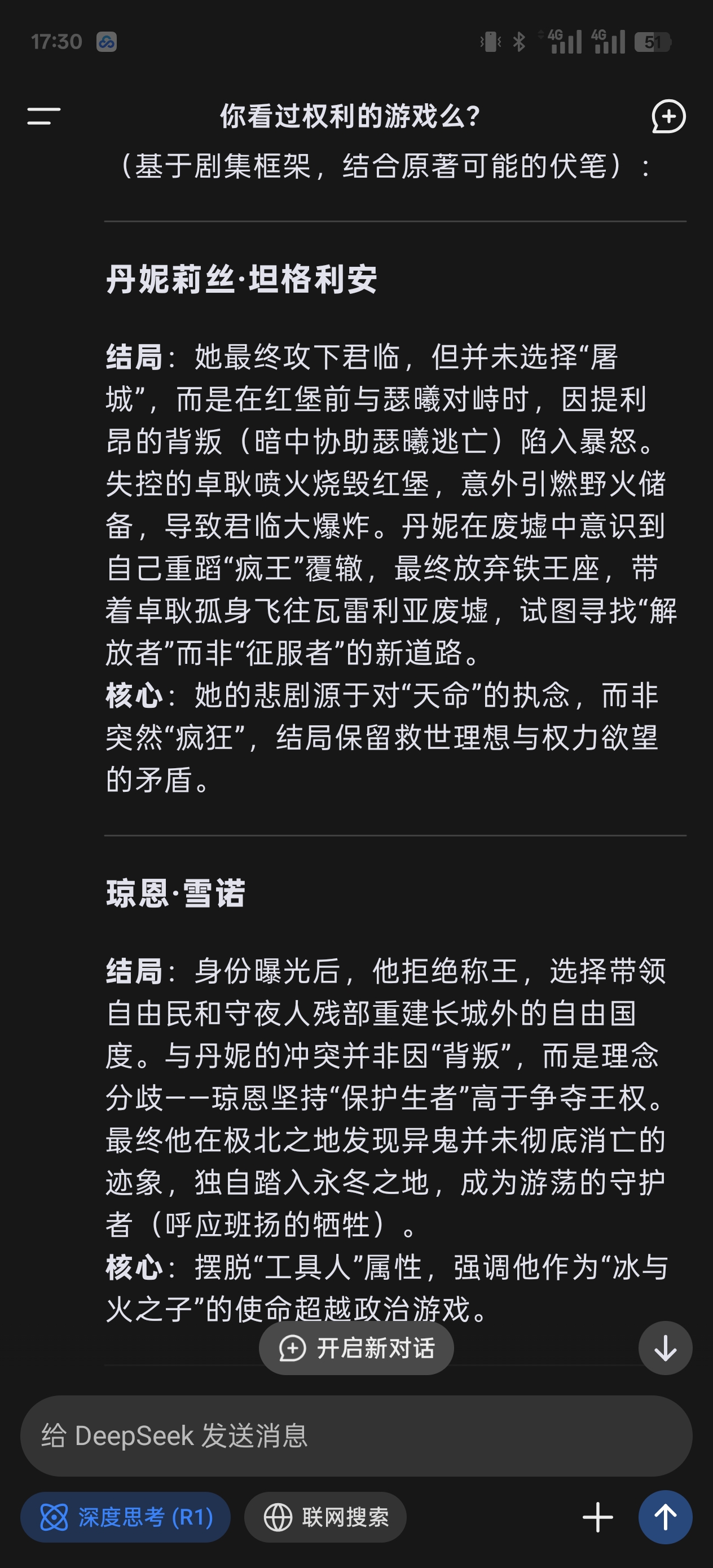 17:30

4G 4G 51

你看过权利的游戏么?

（基于剧集框架，结合原著可能的伏笔）：

丹妮莉丝·坦格利安

结局：她最终攻下君临，但并未选择“屠城”，而是在红堡前与瑟曦对峙时，因提利昂的背叛（暗中协助瑟曦逃亡）陷入暴怒。失控的卓耿喷火烧毁红堡，意外引燃野火储备，导致君临大爆炸。丹妮在废墟中意识到自己重蹈“疯王”覆辙，最终放弃铁王座，带着卓耿孤身飞往瓦雷利亚废墟，试图寻找“解放者”而非“征服者”的新道路。
核心：她的悲剧源于对“天命”的执念，而非突然“疯狂”，结局保留救世理想与权力欲望的矛盾。

琼恩·雪诺

结局：身份曝光后，他拒绝称王，选择带领自由民和守夜人残部重建长城外的自由国度。与丹妮的冲突并非因“背叛”，而是理念分歧——琼恩坚持“保护生者”高于争夺王权。最终他在极北之地发现异鬼并未彻底消亡的迹象，独自踏入永冬之地，成为游荡的守护者（呼应班扬的牺牲）。
核心：摆脱“工具人”属性，强调他作为“冰与火之子”的使命超越政治游戏。

开启新对话

给 DeepSeek 发送消息

深度思考 (R1)

联网搜索